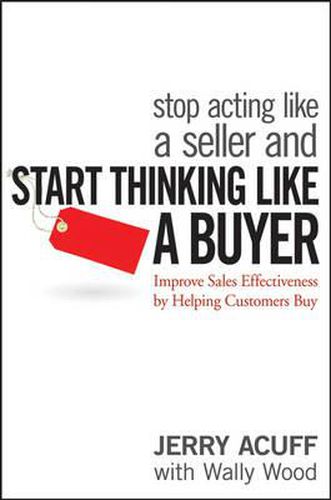 stop acting like a seller and
START THINKING LIKE A BUYER

Improve Sales Effectiveness by Helping Customers Buy

JERRY ACUFF
with Wally Wood